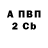 А ПВП
2 Cb